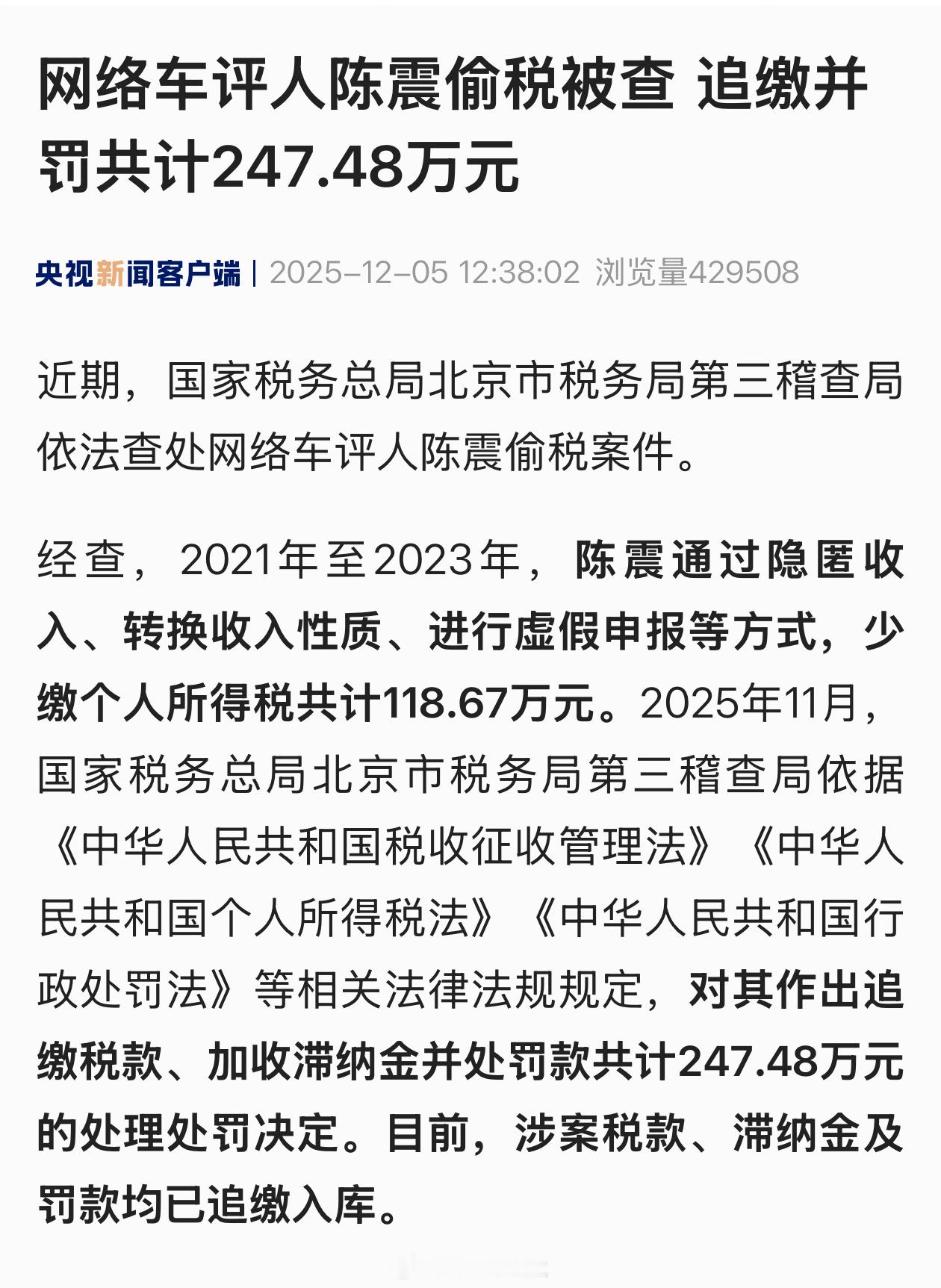 网络车评人陈震偷税被查 追缴并罚共计247.48万元

央视新闻客户端 | 2025-12-05 12:38:02 浏览量429508

近期，国家税务总局北京市税务局第三稽查局依法查处网络车评人陈震偷税案件。

经查，2021年至2023年，陈震通过隐匿收入、转换收入性质、进行虚假申报等方式，少缴个人所得税共计118.67万元。2025年11月，国家税务总局北京市税务局第三稽查局依据《中华人民共和国税收征收管理法》《中华人民共和国个人所得税法》《中华人民共和国行政处罚法》等相关法律法规规定，对其作出追缴税款、加收滞纳金并处罚款共计247.48万元的处理处罚决定。目前，涉案税款、滞纳金及罚款均已追缴入库。